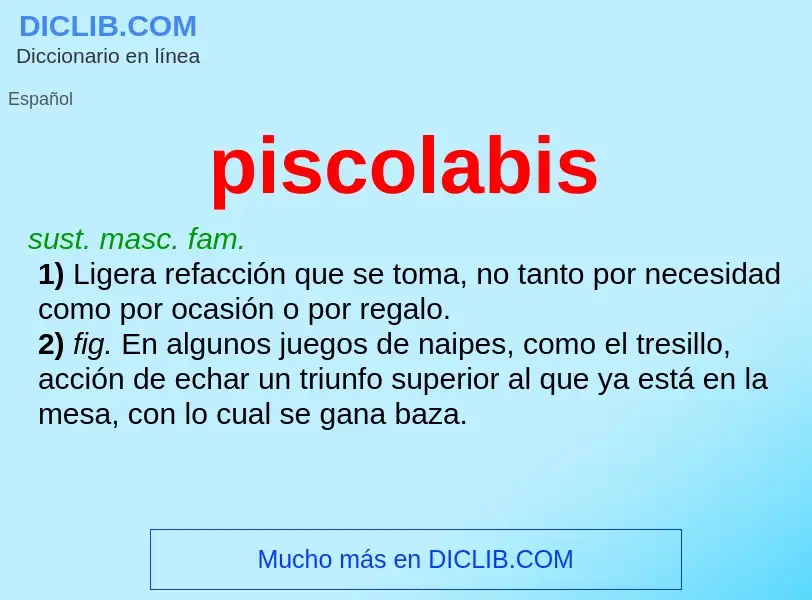 DICLIB.COM
Diccionario en línea

Español

piscolabis

sust. masc. fam.

1) Ligera refacción que se toma, no tanto por necesidad como por ocasión o por regalo.
2) fig. En algunos juegos de naipes, como el tresillo, acción de echar un triunfo superior al que ya está en la mesa, con lo cual se gana baza.

Mucho más en DICLIB.COM